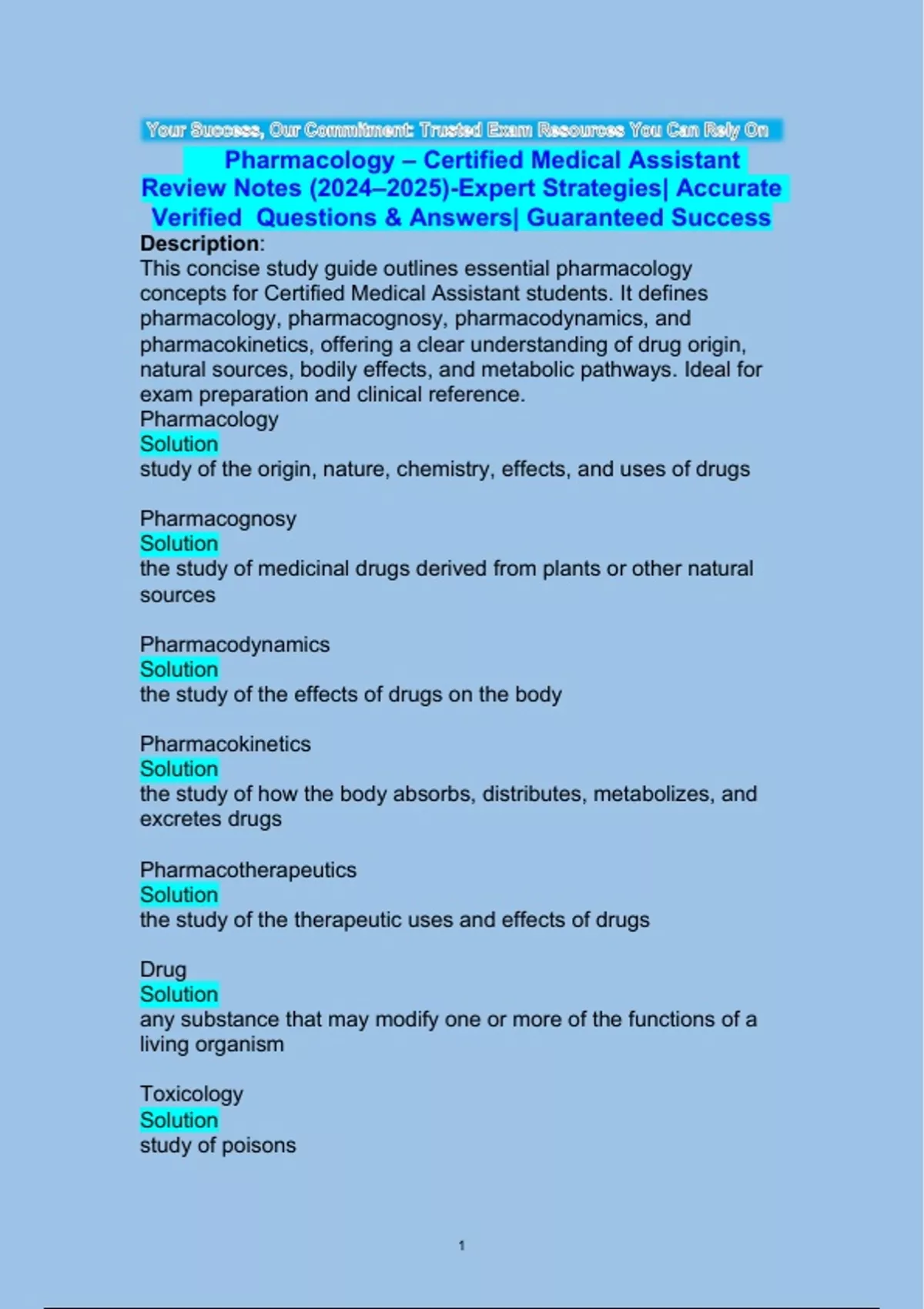 Your Success, Our Commitment: Trusted Exam Resources You Can Rely On

Pharmacology – Certified Medical Assistant Review Notes (2024–2025)-Expert Strategies| Accurate Verified Questions & Answers| Guaranteed Success

Description:
This concise study guide outlines essential pharmacology concepts for Certified Medical Assistant students. It defines pharmacology, pharmacognosy, pharmacodynamics, and pharmacokinetics, offering a clear understanding of drug origin, natural sources, bodily effects, and metabolic pathways. Ideal for exam preparation and clinical reference.
Pharmacology
Solution
study of the origin, nature, chemistry, effects, and uses of drugs

Pharmacognosy
Solution
the study of medicinal drugs derived from plants or other natural sources

Pharmacodynamics
Solution
the study of the effects of drugs on the body

Pharmacokinetics
Solution
the study of how the body absorbs, distributes, metabolizes, and excretes drugs

Pharmacotherapeutics
Solution
the study of the therapeutic uses and effects of drugs

Drug
Solution
any substance that may modify one or more of the functions of a living organism

Toxicology
Solution
study of poisons

1